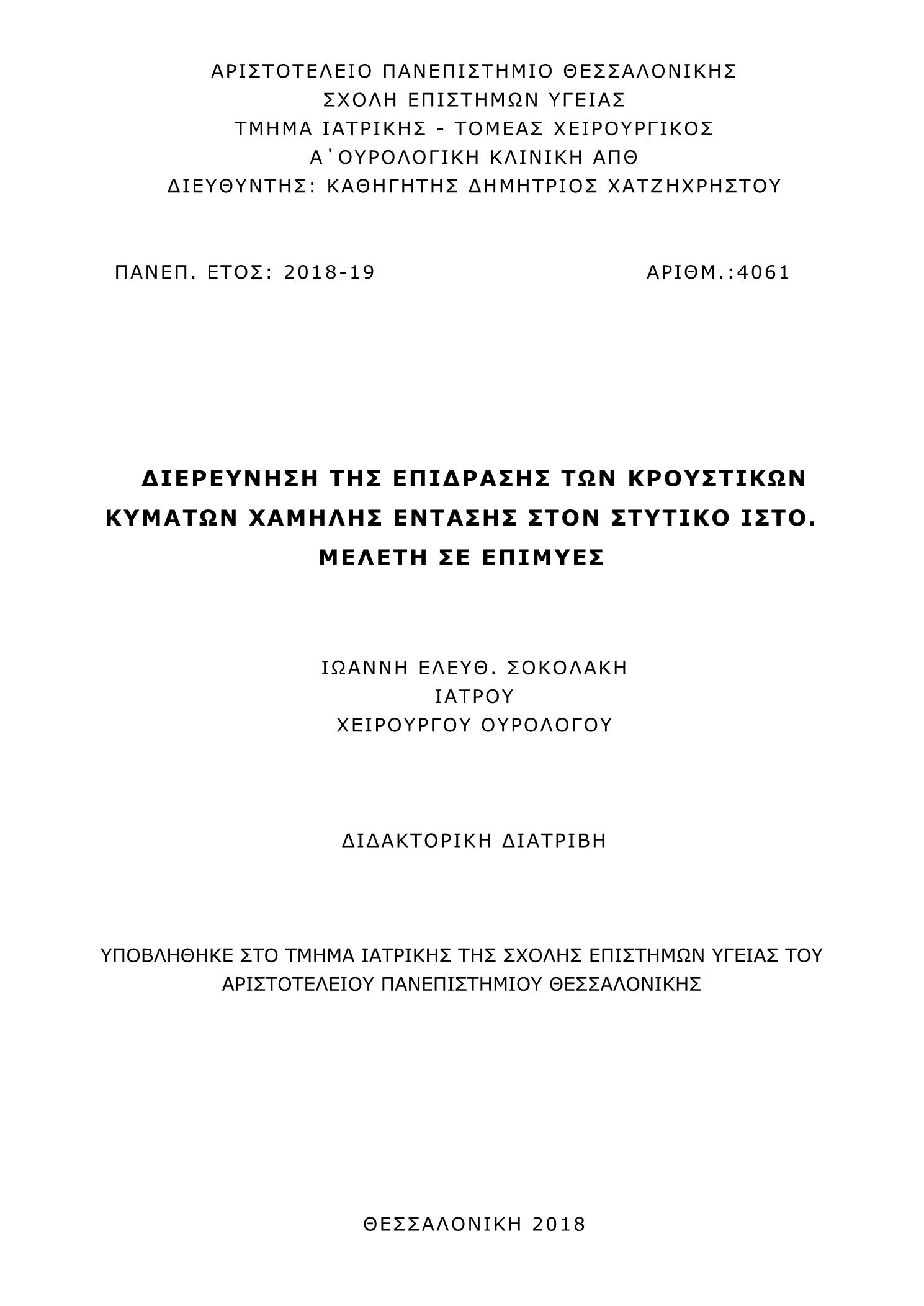 ΑΡΙΣΤΟΤΕΛΕΙΟ ΠΑΝΕΠΙΣΤΗΜΙΟ ΘΕΣΣΑΛΟΝΙΚΗΣ
ΣΧΟΛΗ ΕΠΙΣΤΗΜΩΝ ΥΓΕΙΑΣ
ΤΜΗΜΑ ΙΑΤΡΙΚΗΣ - ΤΟΜΕΑΣ ΧΕΙΡΟΥΡΓΙΚΟΣ
Α΄ΟΥΡΟΛΟΓΙΚΗ ΚΛΙΝΙΚΗ ΑΠΘ
ΔΙΕΥΘΥΝΤΗΣ: ΚΑΘΗΓΗΤΗΣ ΔΗΜΗΤΡΙΟΣ ΧΑΤΖΗΧΡΗΣΤΟΥ

ΠΑΝΕΠ. ΕΤΟΣ: 2018-19

ΑΡΙΘΜ.:4061

ΔΙΕΡΕΥΝΗΣΗ ΤΗΣ ΕΠΙΔΡΑΣΗΣ ΤΩΝ ΚΡΟΥΣΤΙΚΩΝ ΚΥΜΑΤΩΝ ΧΑΜΗΛΗΣ ΕΝΤΑΣΗΣ ΣΤΟΝ ΣΤΥΤΙΚΟ ΙΣΤΟ. ΜΕΛΕΤΗ ΣΕ ΕΠΙΜΥΕΣ

ΙΩΑΝΝΗ ΕΛΕΥΘ. ΣΟΚΟΛΑΚΗ
ΙΑΤΡΟΥ
ΧΕΙΡΟΥΡΓΟΥ ΟΥΡΟΛΟΓΟΥ

ΔΙΔΑΚΤΟΡΙΚΗ ΔΙΑΤΡΙΒΗ

ΥΠΟΒΛΗΘΗΚΕ ΣΤΟ ΤΜΗΜΑ ΙΑΤΡΙΚΗΣ ΤΗΣ ΣΧΟΛΗΣ ΕΠΙΣΤΗΜΩΝ ΥΓΕΙΑΣ ΤΟΥ ΑΡΙΣΤΟΤΕΛΕΙΟΥ ΠΑΝΕΠΙΣΤΗΜΙΟΥ ΘΕΣΣΑΛΟΝΙΚΗΣ

ΘΕΣΣΑΛΟΝΙΚΗ 2018